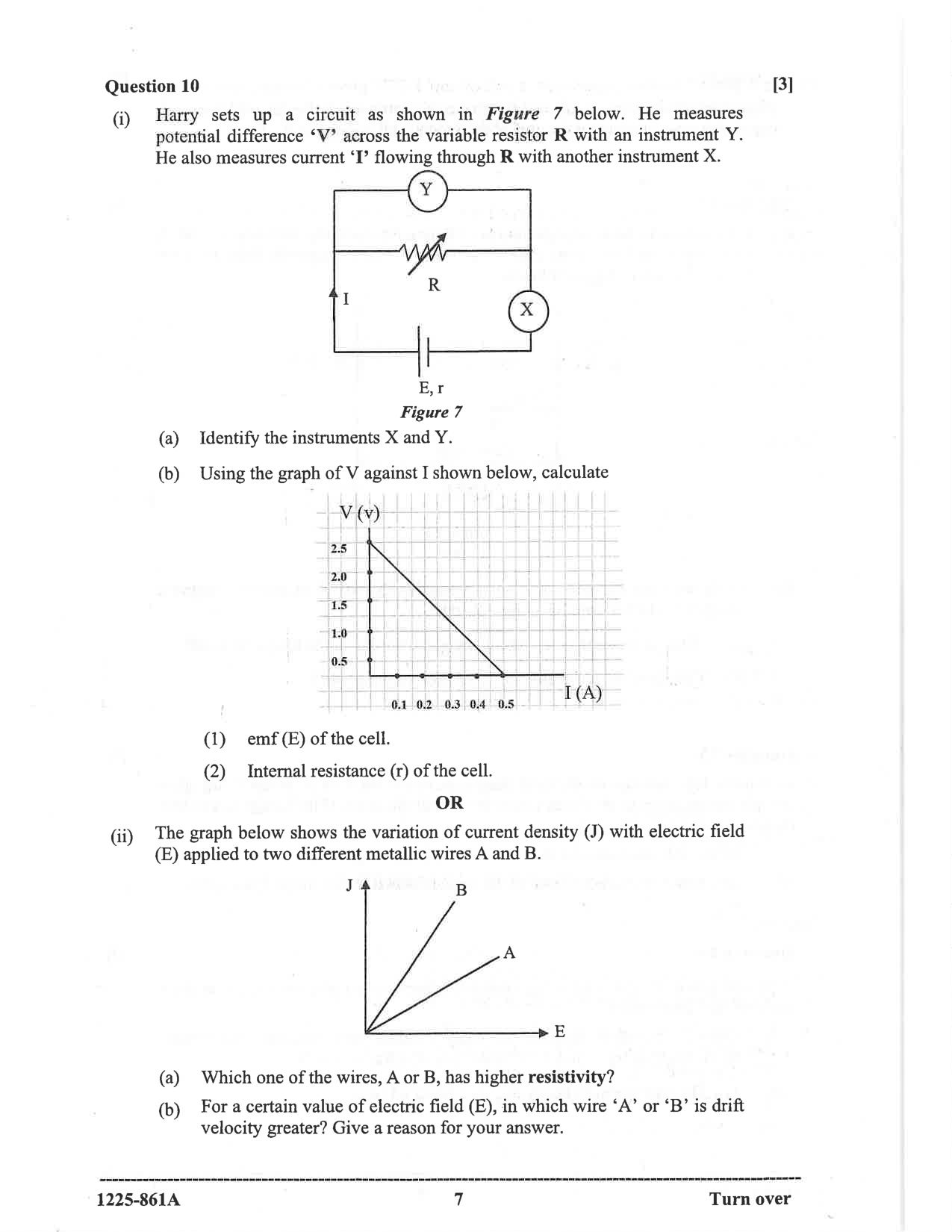 Question 10 [3]

(i) Harry sets up a circuit as shown in Figure 7 below. He measures potential difference 'V' across the variable resistor R with an instrument Y. He also measures current 'I' flowing through R with another instrument X.

Y
R
I
X
E, r

Figure 7

(a) Identify the instruments X and Y.

(b) Using the graph of V against I shown below, calculate

V (v)
2.5
2.0
1.5
1.0
0.5
0.1 0.2 0.3 0.4 0.5
I (A)

(1) emf (E) of the cell.

(2) Internal resistance (r) of the cell.

OR

(ii) The graph below shows the variation of current density (J) with electric field (E) applied to two different metallic wires A and B.

J
B
A
E

(a) Which one of the wires, A or B, has higher resistivity?

(b) For a certain value of electric field (E), in which wire 'A' or 'B' is drift velocity greater? Give a reason for your answer.

1225-861A 7 Turn over